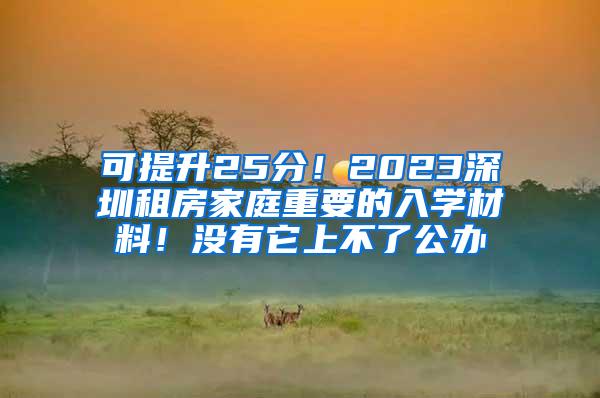 可提升25分！2023深圳租房家庭重要的入学材料！没有它上不了公办